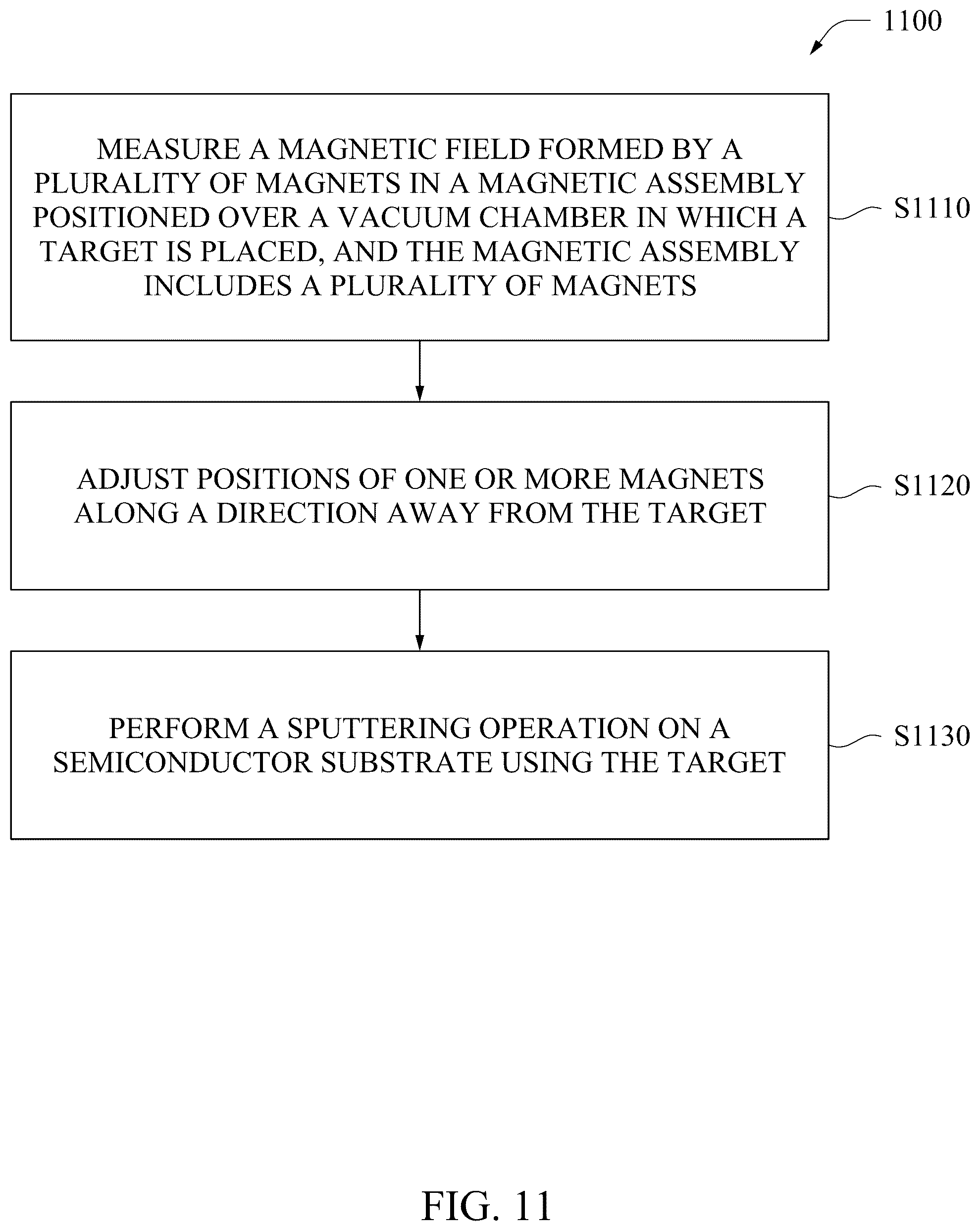 1100

MEASURE A MAGNETIC FIELD FORMED BY A PLURALITY OF MAGNETS IN A MAGNETIC ASSEMBLY POSITIONED OVER A VACUUM CHAMBER IN WHICH A TARGET IS PLACED, AND THE MAGNETIC ASSEMBLY INCLUDES A PLURALITY OF MAGNETS

S1110

ADJUST POSITIONS OF ONE OR MORE MAGNETS ALONG A DIRECTION AWAY FROM THE TARGET

S1120

PERFORM A SPUTTERING OPERATION ON A SEMICONDUCTOR SUBSTRATE USING THE TARGET

S1130

FIG. 11